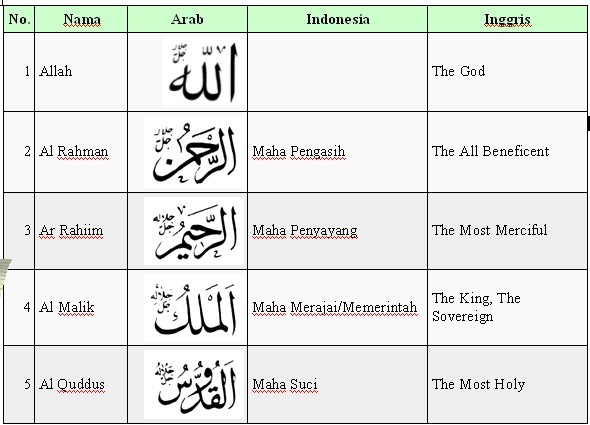 | No. | Nama | Arab | Indonesia | Inggris |
|---|---|---|---|---|
| 1 | Allah | الله جل جلاله | | The God |
| 2 | Al Rahman | الرحمن جل جلاله | Maha Pengasih | The All Beneficent |
| 3 | Ar Rahiim | الرحيم جل جلاله | Maha Penyayang | The Most Merciful |
| 4 | Al Malik | الملك جل جلاله | Maha Merajai/Memerintah | The King, The Sovereign |
| 5 | Al Quddus | القدوس جل جلاله | Maha Suci | The Most Holy |